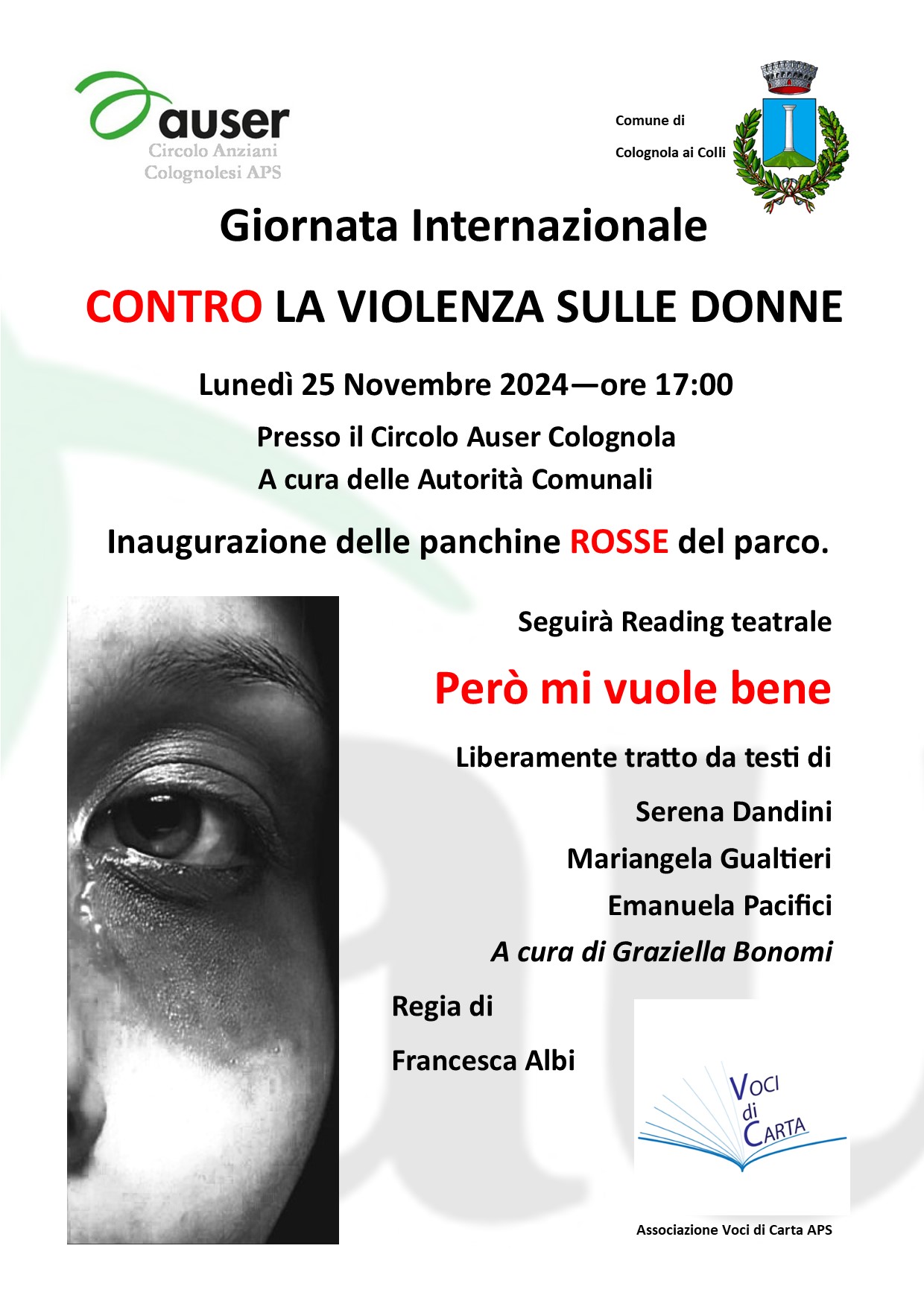 auser
Circolo Anziani
Colognolesi APS

Comune di
Colognola ai Colli

Giornata Internazionale

CONTRO LA VIOLENZA SULLE DONNE

Lunedì 25 Novembre 2024—ore 17:00

Presso il Circolo Auser Colognola
A cura delle Autorità Comunali

Inaugurazione delle panchine ROSSE del parco.

Seguirà Reading teatrale

Però mi vuole bene

Liberamente tratto da testi di

Serena Dandini
Mariangela Gualtieri
Emanuela Pacifici
A cura di Graziella Bonomi

Regia di
Francesca Albi

Voci di Carta

Associazione Voci di Carta APS